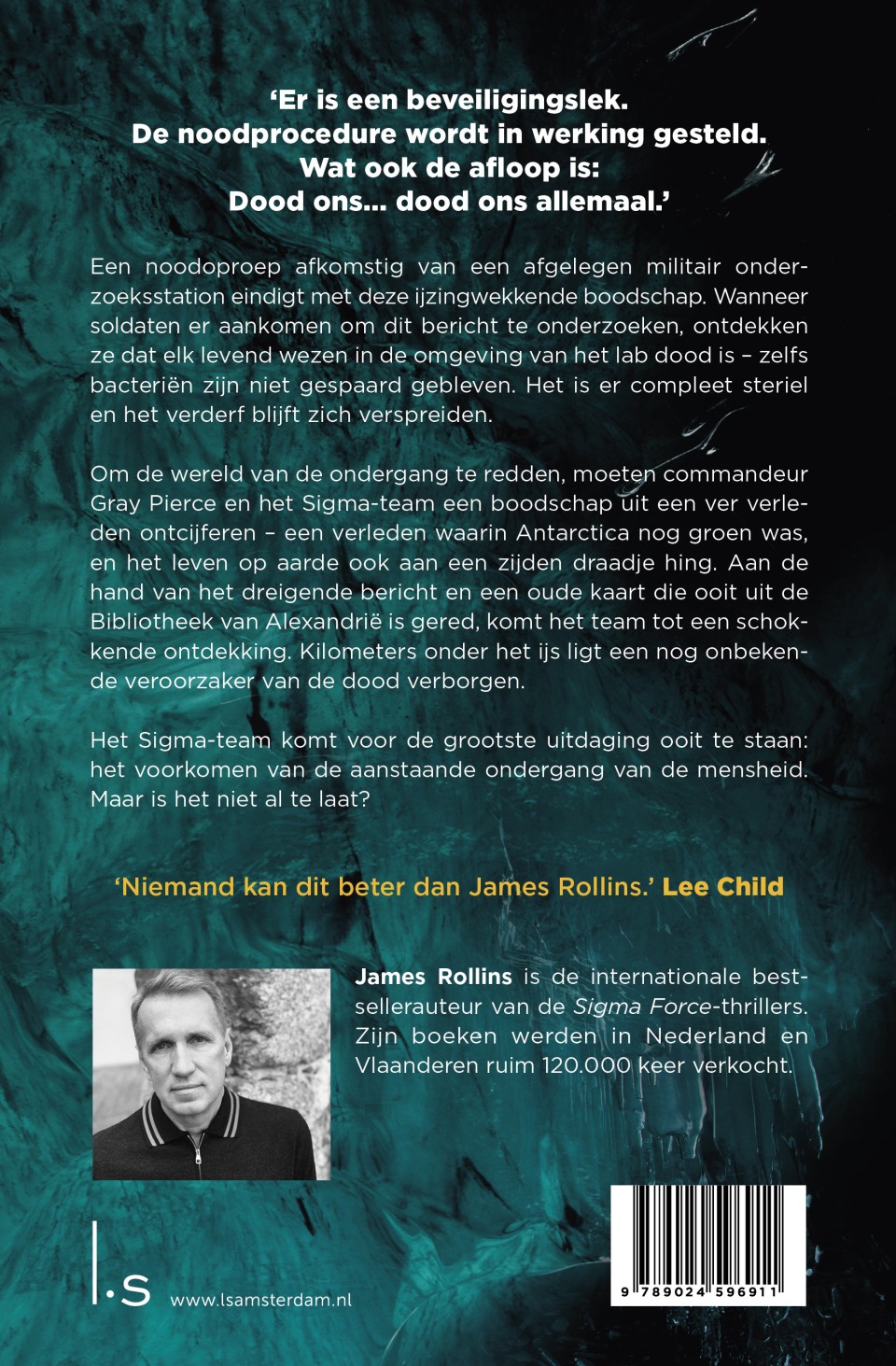 'Er is een beveiligingslek.
De noodprocedure wordt in werking gesteld.
Wat ook de afloop is:
Dood ons... dood ons allemaal.'

Een noodoproep afkomstig van een afgelegen militair onderzoeksstation eindigt met deze ijzingwekkende boodschap. Wanneer soldaten er aankomen om dit bericht te onderzoeken, ontdekken ze dat elk levend wezen in de omgeving van het lab dood is – zelfs bacteriën zijn niet gespaard gebleven. Het is er compleet steriel en het verderf blijft zich verspreiden.

Om de wereld van de ondergang te redden, moeten commandeur Gray Pierce en het Sigma-team een boodschap uit een ver verleden ontcijferen – een verleden waarin Antarctica nog groen was, en het leven op aarde ook aan een zijden draadje hing. Aan de hand van het dreigende bericht en een oude kaart die ooit uit de Bibliotheek van Alexandrië is gered, komt het team tot een schokkende ontdekking. Kilometers onder het ijs ligt een nog onbekende veroorzaker van de dood verborgen.

Het Sigma-team komt voor de grootste uitdaging ooit te staan: het voorkomen van de aanstaande ondergang van de mensheid. Maar is het niet al te laat?

'Niemand kan dit beter dan James Rollins.' Lee Child

James Rollins is de internationale bestsellerauteur van de Sigma Force-thrillers. Zijn boeken werden in Nederland en Vlaanderen ruim 120.000 keer verkocht.

l.s www.lsamsterdam.nl

9 789024 596911